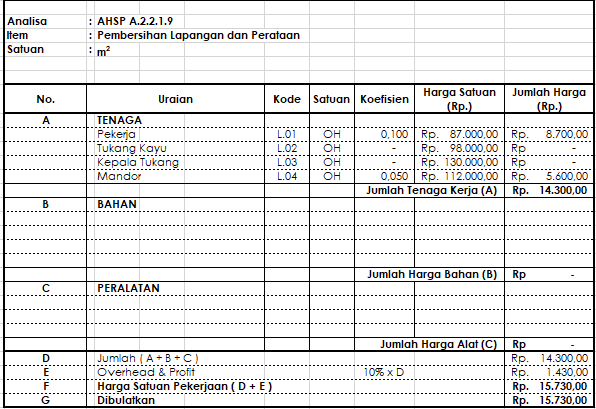 Analisa : AHSP A.2.2.1.9
Item : Pembersihan Lapangan dan Perataan
Satuan : $m^2$

| No. | Uraian | Kode | Satuan | Koefisien | Harga Satuan (Rp.) | Jumlah Harga (Rp.) |
|---|---|---|---|---|---|---|
| A | TENAGA | | | | | |
| | Pekerja | L.01 | OH | 0,100 | Rp. 87.000,00 | Rp. 8.700,00 |
| | Tukang Kayu | L.02 | OH | - | Rp. 98.000,00 | Rp - |
| | Kepala Tukang | L.03 | OH | - | Rp. 130.000,00 | Rp - |
| | Mandor | L.04 | OH | 0,050 | Rp. 112.000,00 | Rp. 5.600,00 |
| | | | | Jumlah Tenaga Kerja (A) | | Rp. 14.300,00 |
| B | BAHAN | | | | | |
| | | | | Jumlah Harga Bahan (B) | | Rp - |
| C | PERALATAN | | | | | |
| | | | | Jumlah Harga Alat (C) | | Rp - |
| D | Jumlah ( A + B + C ) | | | | | Rp. 14.300,00 |
| E | Overhead & Profit | | | 10% x D | | Rp. 1.430,00 |
| F | Harga Satuan Pekerjaan ( D + E ) | | | | | Rp. 15.730,00 |
| G | Dibulatkan | | | | | Rp. 15.730,00 |